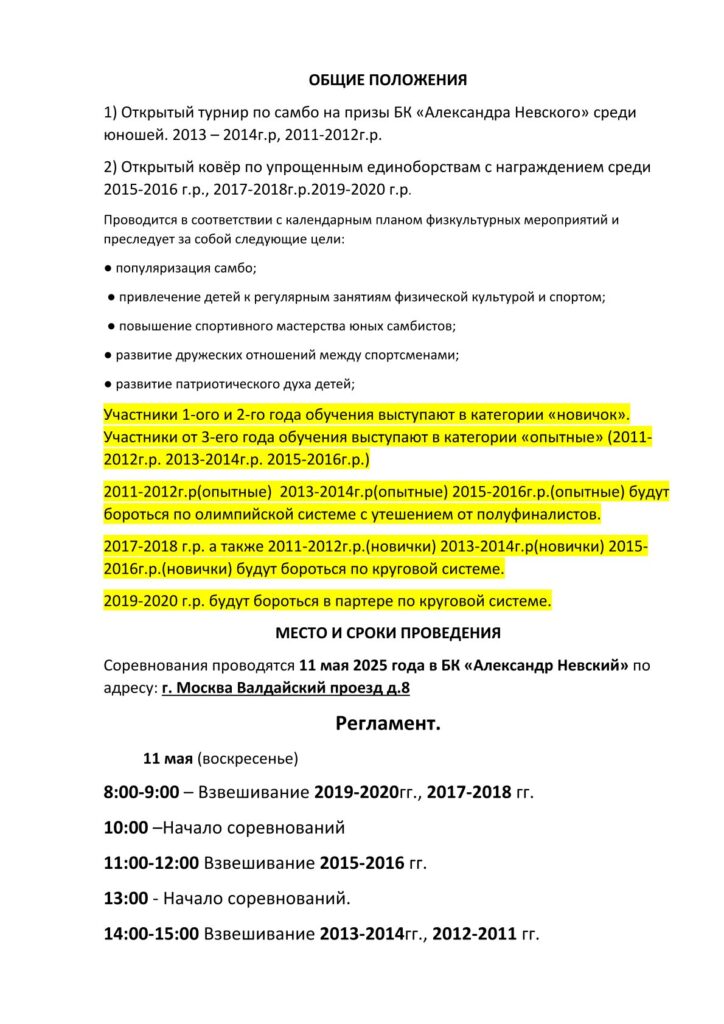 ОБЩИЕ ПОЛОЖЕНИЯ

1) Открытый турнир по самбо на призы БК «Александра Невского» среди юношей. 2013 – 2014г.р, 2011-2012г.р.

2) Открытый ковёр по упрощенным единоборствам с награждением среди 2015-2016 г.р., 2017-2018г.р.2019-2020 г.р.

Проводится в соответствии с календарным планом физкультурных мероприятий и преследует за собой следующие цели:

● популяризация самбо;

● привлечение детей к регулярным занятиям физической культурой и спортом;

● повышение спортивного мастерства юных самбистов;

● развитие дружеских отношений между спортсменами;

● развитие патриотического духа детей;

Участники 1-ого и 2-го года обучения выступают в категории «новичок». Участники от 3-его года обучения выступают в категории «опытные» (2011-2012г.р. 2013-2014г.р. 2015-2016г.р.)

2011-2012г.р(опытные) 2013-2014г.р(опытные) 2015-2016г.р.(опытные) будут бороться по олимпийской системе с утешением от полуфиналистов.

2017-2018 г.р. а также 2011-2012г.р.(новички) 2013-2014г.р(новички) 2015-2016г.р.(новички) будут бороться по круговой системе.

2019-2020 г.р. будут бороться в партере по круговой системе.

МЕСТО И СРОКИ ПРОВЕДЕНИЯ

Соревнования проводятся 11 мая 2025 года в БК «Александр Невский» по адресу: г. Москва Валдайский проезд д.8

Регламент.

11 мая (воскресенье)

8:00-9:00 – Взвешивание 2019-2020гг., 2017-2018 гг.

10:00 –Начало соревнований

11:00-12:00 Взвешивание 2015-2016 гг.

13:00 - Начало соревнований.

14:00-15:00 Взвешивание 2013-2014гг., 2012-2011 гг.